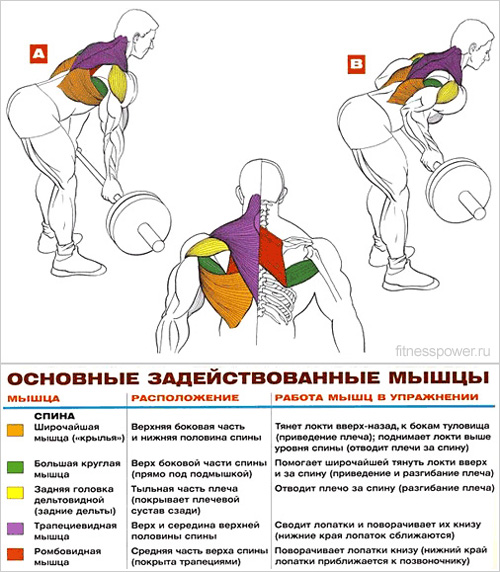 A

B

fitnesspower.ru

ОСНОВНЫЕ ЗАДЕЙСТВОВАННЫЕ МЫШЦЫ

| МЫШЦА | РАСПОЛОЖЕНИЕ | РАБОТА МЫШЦ В УПРАЖНЕНИИ |
|---|---|---|
| СПИНА Широчайшая мышца («крылья») | Верхняя боковая часть и нижняя половина спины | Тянет локти вверх-назад, к бокам туловища (приведение плеча); поднимает локти выше уровня спины (отводит плечи за спину) |
| Большая круглая мышца | Верх боковой части спины (прямо под подмышкой) | Помогает широчайшей тянуть локти вверх и за спину (приведение и разгибание плеча) |
| Задняя головка дельтовидной (задние дельты) | Тыльная часть плеча (покрывает плечевой сустав сзади) | Отводит плечо за спину (разгибание плеча) |
| Трапециевидная мышца | Верх и середина верхней половины спины | Сводит лопатки и поворачивает их книзу (нижние края лопаток сближаются) |
| Ромбовидная мышца | Средняя часть верха спины (покрыта трапециями) | Поворачивает лопатки книзу (нижний край лопатки приближается к позвоночнику) |